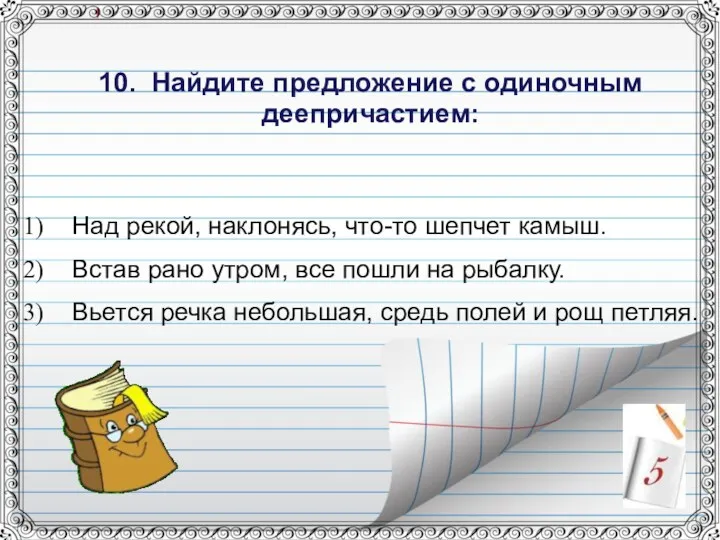 10. Найдите предложение с одиночным деепричастием:

1) Над рекой, наклонясь, что-то шепчет камыш.
2) Встав рано утром, все пошли на рыбалку.
3) Вьется речка небольшая, средь полей и рощ петляя.

5